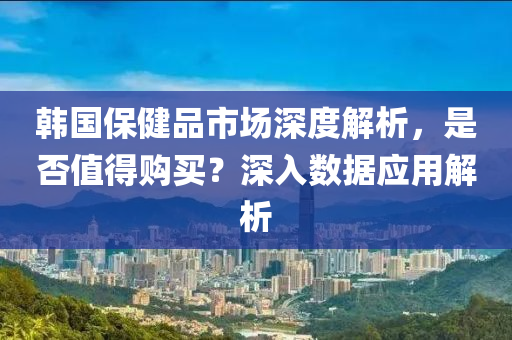 韩国保健品市场深度解析，是否值得购买？深入数据应用解析